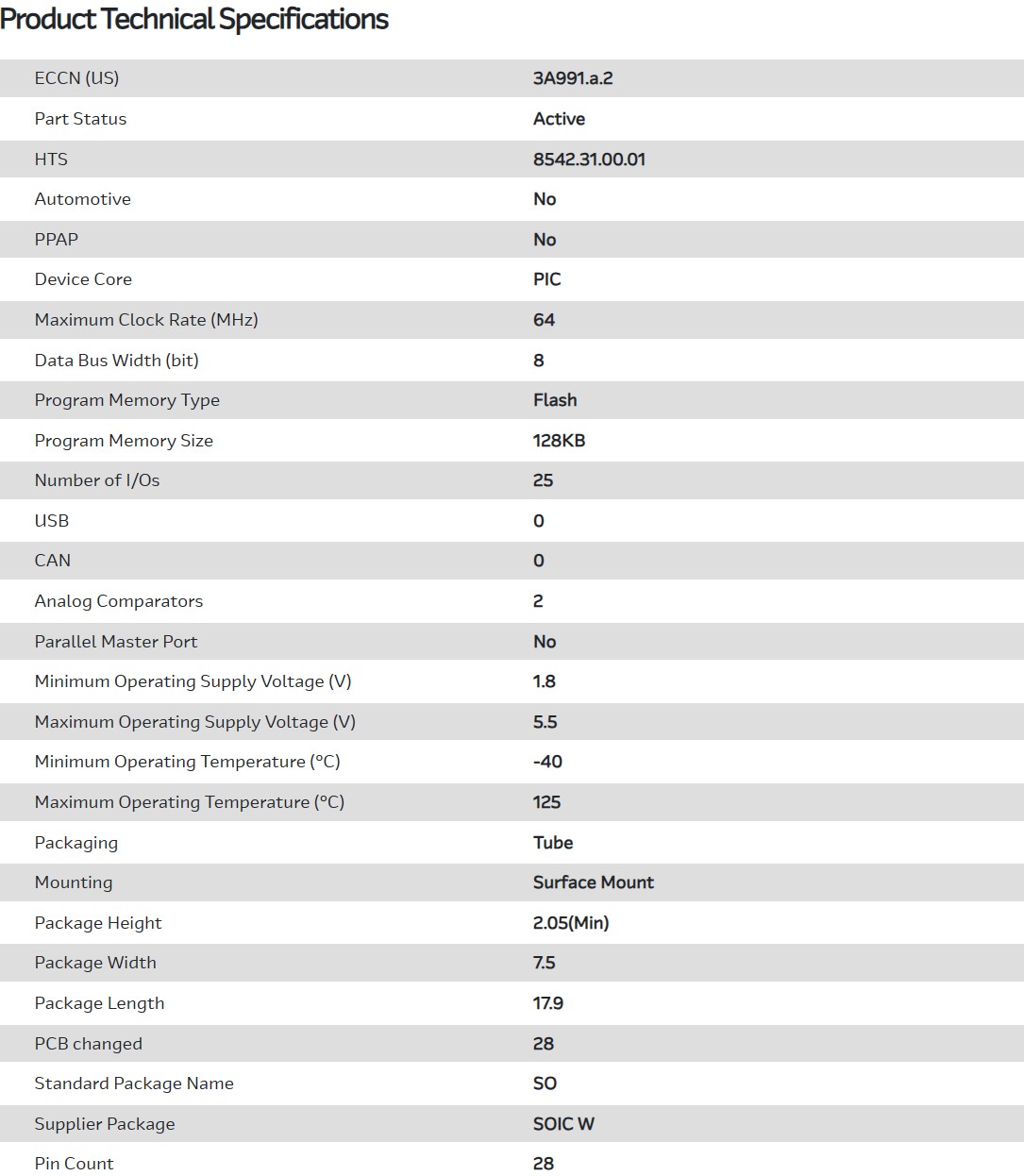 Product Technical Specifications

| | |
|---|---|
| ECCN (US) | 3A991.a.2 |
| Part Status | Active |
| HTS | 8542.31.00.01 |
| Automotive | No |
| PPAP | No |
| Device Core | PIC |
| Maximum Clock Rate (MHz) | 64 |
| Data Bus Width (bit) | 8 |
| Program Memory Type | Flash |
| Program Memory Size | 128KB |
| Number of I/Os | 25 |
| USB | 0 |
| CAN | 0 |
| Analog Comparators | 2 |
| Parallel Master Port | No |
| Minimum Operating Supply Voltage (V) | 1.8 |
| Maximum Operating Supply Voltage (V) | 5.5 |
| Minimum Operating Temperature (°C) | -40 |
| Maximum Operating Temperature (°C) | 125 |
| Packaging | Tube |
| Mounting | Surface Mount |
| Package Height | 2.05(Min) |
| Package Width | 7.5 |
| Package Length | 17.9 |
| PCB changed | 28 |
| Standard Package Name | SO |
| Supplier Package | SOIC W |
| Pin Count | 28 |